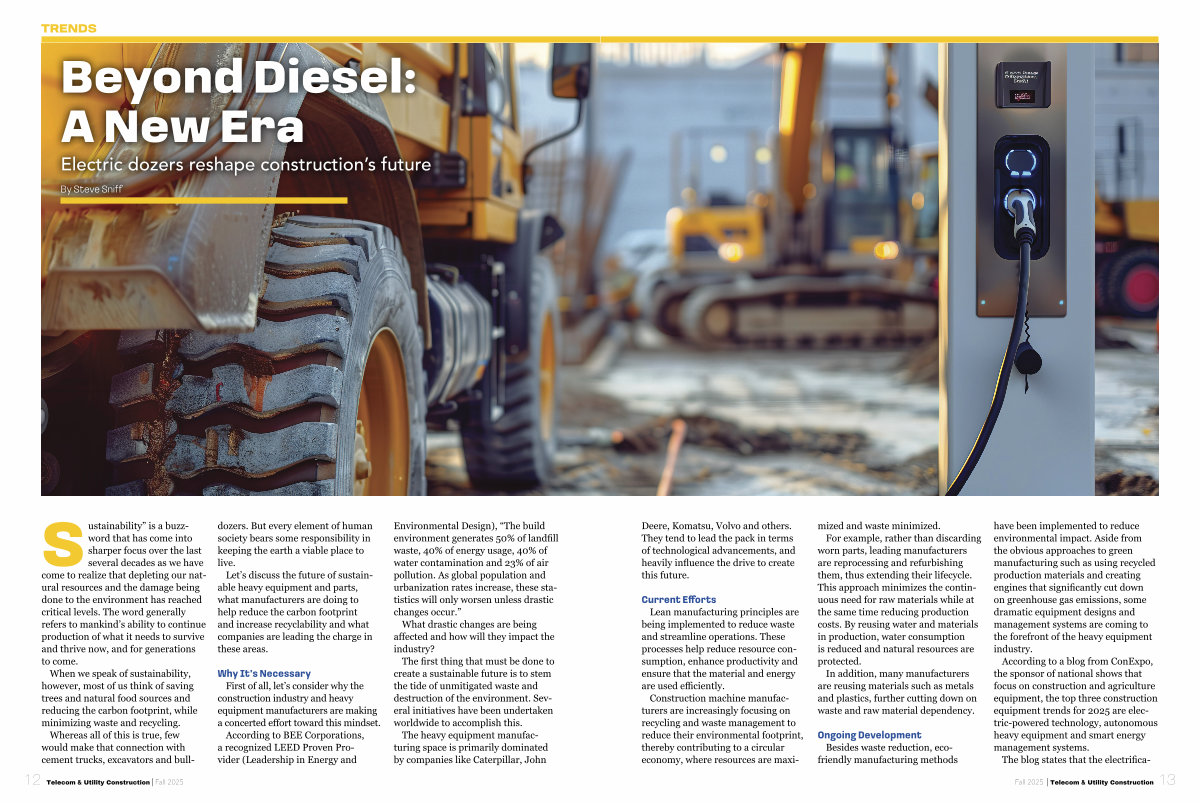 TRENDS

Beyond Diesel: A New Era

Electric dozers reshape construction's future

By Steve Sniff

Sustainability" is a buzzword that has come into sharper focus over the last several decades as we have come to realize that depleting our natural resources and the damage being done to the environment has reached critical levels. The word generally refers to mankind's ability to continue production of what it needs to survive and thrive now, and for generations to come.

When we speak of sustainability, however, most of us think of saving trees and natural food sources and reducing the carbon footprint, while minimizing waste and recycling.

Whereas all of this is true, few would make that connection with cement trucks, excavators and bulldozers. But every element of human society bears some responsibility in keeping the earth a viable place to live.

Let's discuss the future of sustainable heavy equipment and parts, what manufacturers are doing to help reduce the carbon footprint and increase recyclability and what companies are leading the charge in these areas.

Why It's Necessary

First of all, let's consider why the construction industry and heavy equipment manufacturers are making a concerted effort toward this mindset.

According to BEE Corporations, a recognized LEED Proven Provider (Leadership in Energy and Environmental Design), "The build environment generates 50% of landfill waste, 40% of energy usage, 40% of water contamination and 23% of air pollution. As global population and urbanization rates increase, these statistics will only worsen unless drastic changes occur."

What drastic changes are being affected and how will they impact the industry?

The first thing that must be done to create a sustainable future is to stem the tide of unmitigated waste and destruction of the environment. Several initiatives have been undertaken worldwide to accomplish this.

The heavy equipment manufacturing space is primarily dominated by companies like Caterpillar, John Deere, Komatsu, Volvo and others. They tend to lead the pack in terms of technological advancements, and heavily influence the drive to create this future.

Current Efforts

Lean manufacturing principles are being implemented to reduce waste and streamline operations. These processes help reduce resource consumption, enhance productivity and ensure that the material and energy are used efficiently.

Construction machine manufacturers are increasingly focusing on recycling and waste management to reduce their environmental footprint, thereby contributing to a circular economy, where resources are maximized and waste minimized.

For example, rather than discarding worn parts, leading manufacturers are reprocessing and refurbishing them, thus extending their lifecycle. This approach minimizes the continuous need for raw materials while at the same time reducing production costs. By reusing water and materials in production, water consumption is reduced and natural resources are protected.

In addition, many manufacturers are reusing materials such as metals and plastics, further cutting down on waste and raw material dependency.

Ongoing Development

Besides waste reduction, eco-friendly manufacturing methods have been implemented to reduce environmental impact. Aside from the obvious approaches to green manufacturing such as using recycled production materials and creating engines that significantly cut down on greenhouse gas emissions, some dramatic equipment designs and management systems are coming to the forefront of the heavy equipment industry.

According to a blog from ConExpo, the sponsor of national shows that focus on construction and agriculture equipment, the top three construction equipment trends for 2025 are electric-powered technology, autonomous heavy equipment and smart energy management systems.

The blog states that the electrifica-

12 Telecom & Utility Construction | Fall 2025

Fall 2025 | Telecom & Utility Construction 13